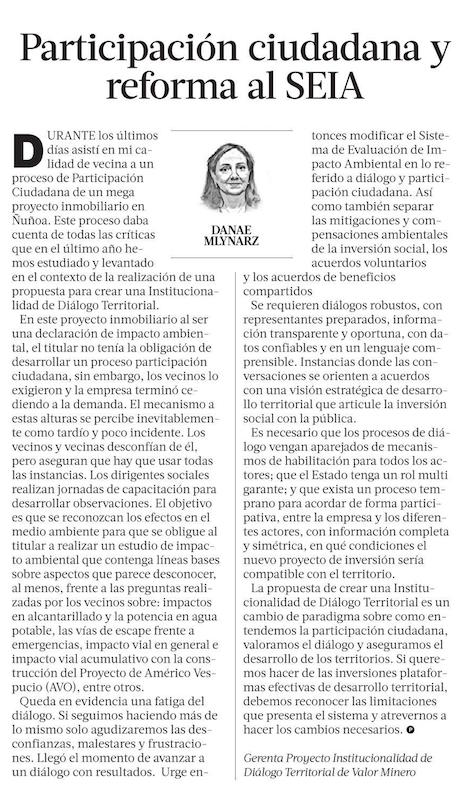 Participación ciudadana y reforma al SEIA

DANAE MLYNARZ

DURANTE los últimos días asistí en mi calidad de vecina a un proceso de Participación Ciudadana de un mega proyecto inmobiliario en Ñuñoa. Este proceso daba cuenta de todas las críticas que en el último año hemos estudiado y levantado en el contexto de la realización de una propuesta para crear una Institucionalidad de Diálogo Territorial.

En este proyecto inmobiliario al ser una declaración de impacto ambiental, el titular no tenía la obligación de desarrollar un proceso participación ciudadana, sin embargo, los vecinos lo exigieron y la empresa terminó cediendo a la demanda. El mecanismo a estas alturas se percibe inevitablemente como tardío y poco incidente. Los vecinos y vecinas desconfían de él, pero aseguran que hay que usar todas las instancias. Los dirigentes sociales realizan jornadas de capacitación para desarrollar observaciones. El objetivo es que se reconozcan los efectos en el medio ambiente para que se obligue al titular a realizar un estudio de impacto ambiental que contenga líneas bases sobre aspectos que parece desconocer, al menos, frente a las preguntas realizadas por los vecinos sobre: impactos en alcantarillado y la potencia en agua potable, las vías de escape frente a emergencias, impacto vial en general e impacto vial acumulativo con la construcción del Proyecto de Américo Vespucio (AVO), entre otros.

Queda en evidencia una fatiga del diálogo. Si seguimos haciendo más de lo mismo solo agudizaremos las desconfianzas, malestares y frustraciones. Llegó el momento de avanzar a un diálogo con resultados. Urge entonces modificar el Sistema de Evaluación de Impacto Ambiental en lo referido a diálogo y participación ciudadana. Así como también separar las mitigaciones y compensaciones ambientales de la inversión social, los acuerdos voluntarios y los acuerdos de beneficios compartidos

Se requieren diálogos robustos, con representantes preparados, información transparente y oportuna, con datos confiables y en un lenguaje comprensible. Instancias donde las conversaciones se orienten a acuerdos con una visión estratégica de desarrollo territorial que articule la inversión social con la pública.

Es necesario que los procesos de diálogo vengan aparejados de mecanismos de habilitación para todos los actores; que el Estado tenga un rol multi garante; y que exista un proceso temprano para acordar de forma participativa, entre la empresa y los diferentes actores, con información completa y simétrica, en qué condiciones el nuevo proyecto de inversión sería compatible con el territorio.

La propuesta de crear una Institucionalidad de Diálogo Territorial es un cambio de paradigma sobre como entendemos la participación ciudadana, valoramos el diálogo y aseguramos el desarrollo de los territorios. Si queremos hacer de las inversiones plataformas efectivas de desarrollo territorial, debemos reconocer las limitaciones que presenta el sistema y atrevernos a hacer los cambios necesarios.

Gerenta Proyecto Institucionalidad de Diálogo Territorial de Valor Minero